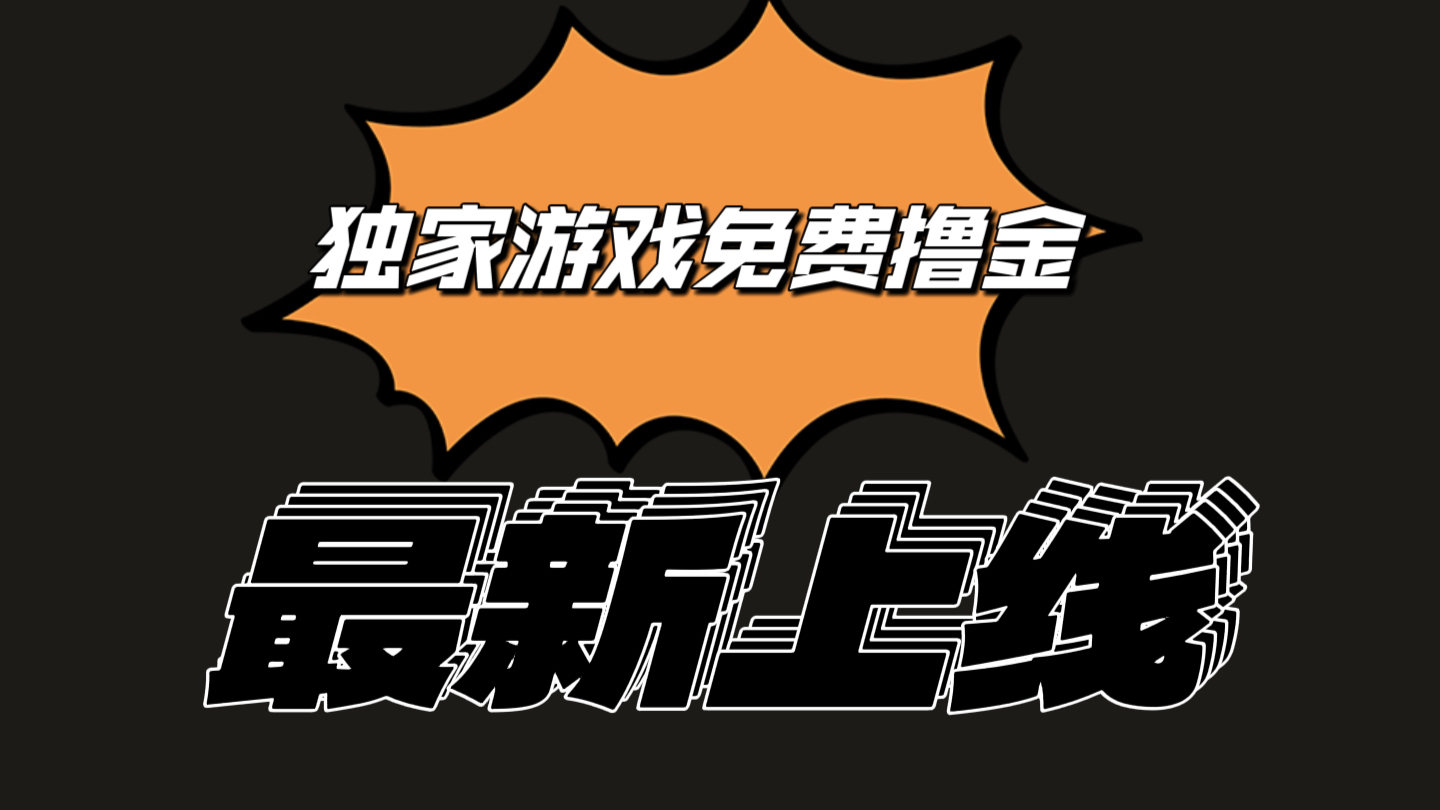 独家游戏免费撸金

最新上线